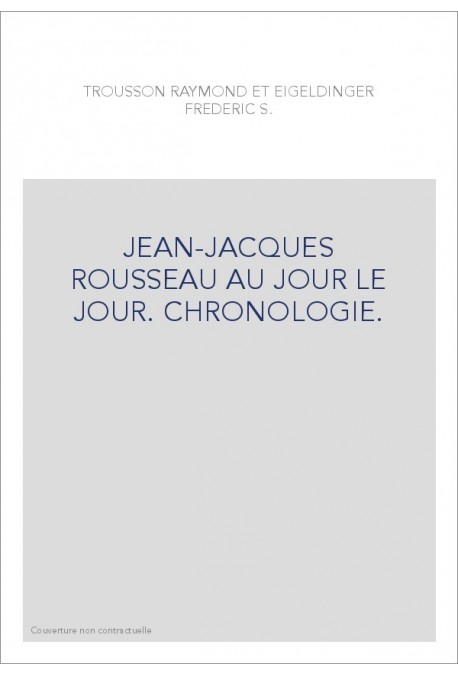 TROUSSON RAYMOND ET EIGELDINGER FREDERIC S.

JEAN-JACQUES ROUSSEAU AU JOUR LE JOUR. CHRONOLOGIE.

Couverture non contractuelle